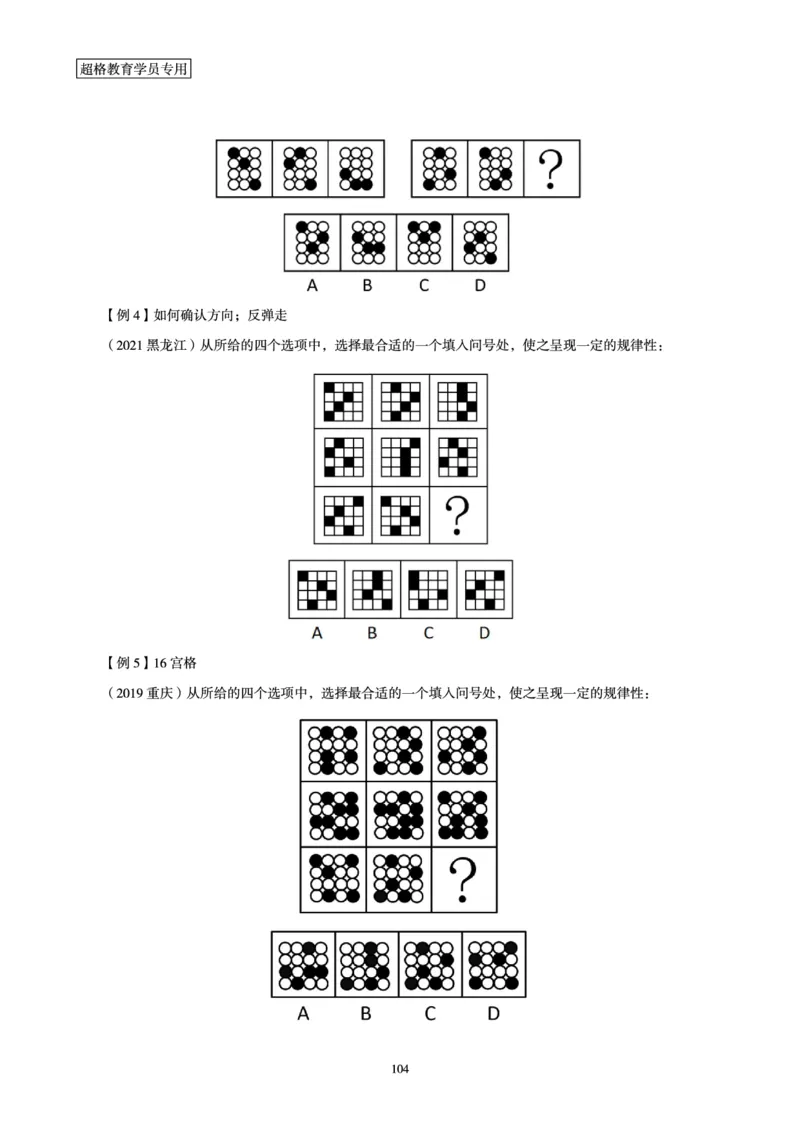 超格教育学员专用

?

A B C D

【例 4】如何确认方向；反弹走

（2021 黑龙江）从所给的四个选项中，选择最合适的一个填入问号处，使之呈现一定的规律性：

?

A B C D

【例 5】16 宫格

（2019 重庆）从所给的四个选项中，选择最合适的一个填入问号处，使之呈现一定的规律性：

?

A B C D

104